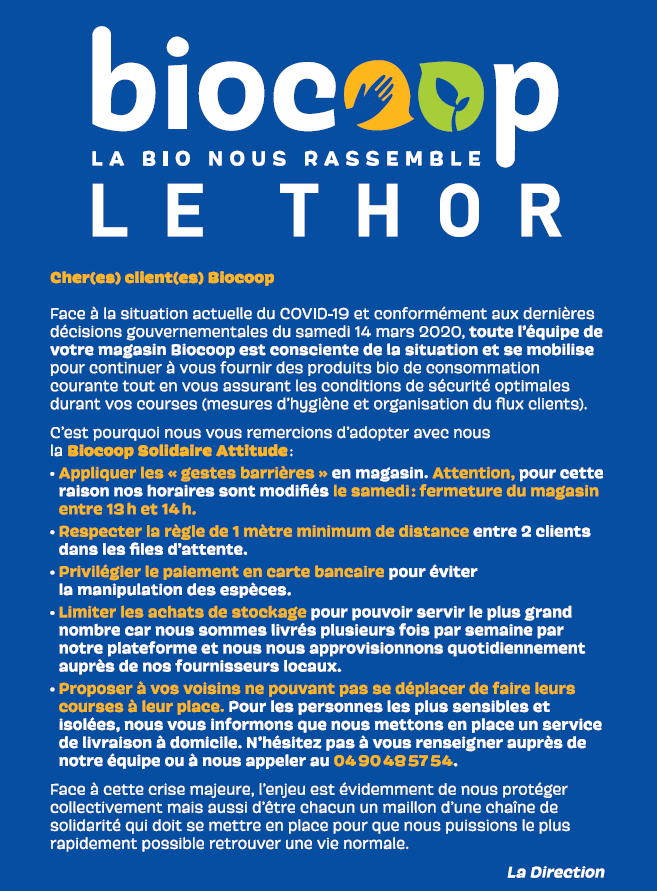 biocoop
LA BIO NOUS RASSEMBLE
LE THOR

Cher(es) client(es) Biocoop

Face à la situation actuelle du COVID-19 et conformément aux dernières décisions gouvernementales du samedi 14 mars 2020, toute l'équipe de votre magasin Biocoop est consciente de la situation et se mobilise pour continuer à vous fournir des produits bio de consommation courante tout en vous assurant les conditions de sécurité optimales durant vos courses (mesures d'hygiène et organisation du flux clients).

C'est pourquoi nous vous remercions d'adopter avec nous la Biocoop Solidaire Attitude :

• Appliquer les « gestes barrières » en magasin. Attention, pour cette raison nos horaires sont modifiés le samedi : fermeture du magasin entre 13 h et 14 h.
• Respecter la règle de 1 mètre minimum de distance entre 2 clients dans les files d'attente.
• Privilégier le paiement en carte bancaire pour éviter la manipulation des espèces.
• Limiter les achats de stockage pour pouvoir servir le plus grand nombre car nous sommes livrés plusieurs fois par semaine par notre plateforme et nous nous approvisionnons quotidiennement auprès de nos fournisseurs locaux.
• Proposer à vos voisins ne pouvant pas se déplacer de faire leurs courses à leur place. Pour les personnes les plus sensibles et isolées, nous vous informons que nous mettons en place un service de livraison à domicile. N'hésitez pas à vous renseigner auprès de notre équipe ou à nous appeler au 04 90 48 57 54.

Face à cette crise majeure, l'enjeu est évidemment de nous protéger collectivement mais aussi d'être chacun un maillon d'une chaîne de solidarité qui doit se mettre en place pour que nous puissions le plus rapidement possible retrouver une vie normale.

La Direction